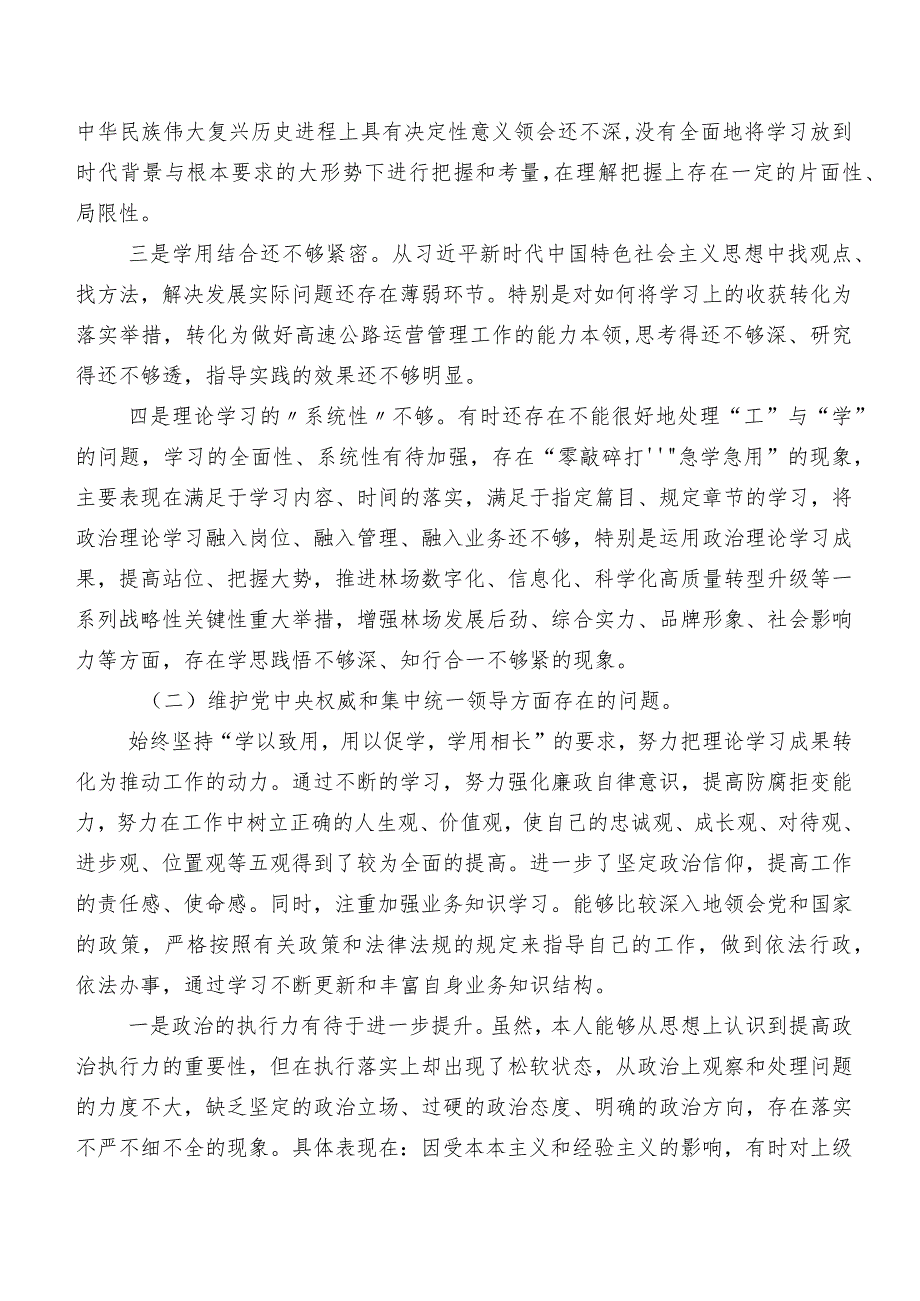 中华民族伟大复兴历史进程上具有决定性意义领会还不深,没有全面地将学习放到时代背景与根本要求的大形势下进行把握和考量,在理解把握上存在一定的片面性、局限性。

三是学用结合还不够紧密。从习近平新时代中国特色社会主义思想中找观点、找方法，解决发展实际问题还存在薄弱环节。特别是对如何将学习上的收获转化为落实举措，转化为做好高速公路运营管理工作的能力本领,思考得还不够深、研究得还不够透，指导实践的效果还不够明显。

四是理论学习的〃系统性〃不够。有时还存在不能很好地处理“工”与“学”的问题，学习的全面性、系统性有待加强，存在“零敲碎打'''"急学急用”的现象，主要表现在满足于学习内容、时间的落实，满足于指定篇目、规定章节的学习，将政治理论学习融入岗位、融入管理、融入业务还不够，特别是运用政治理论学习成果，提高站位、把握大势，推进林场数字化、信息化、科学化高质量转型升级等一系列战略性关键性重大举措，增强林场发展后劲、综合实力、品牌形象、社会影响力等方面，存在学思践悟不够深、知行合一不够紧的现象。

（二）维护党中央权威和集中统一领导方面存在的问题。

始终坚持“学以致用，用以促学，学用相长”的要求，努力把理论学习成果转化为推动工作的动力。通过不断的学习，努力强化廉政自律意识，提高防腐拒变能力，努力在工作中树立正确的人生观、价值观，使自己的忠诚观、成长观、对待观、进步观、位置观等五观得到了较为全面的提高。进一步了坚定政治信仰，提高工作的责任感、使命感。同时，注重加强业务知识学习。能够比较深入地领会党和国家的政策，严格按照有关政策和法律法规的规定来指导自己的工作，做到依法行政，依法办事，通过学习不断更新和丰富自身业务知识结构。

一是政治的执行力有待于进一步提升。虽然，本人能够从思想上认识到提高政治执行力的重要性，但在执行落实上却出现了松软状态，从政治上观察和处理问题的力度不大，缺乏坚定的政治立场、过硬的政治态度、明确的政治方向，存在落实不严不细不全的现象。具体表现在：因受本本主义和经验主义的影响，有时对上级